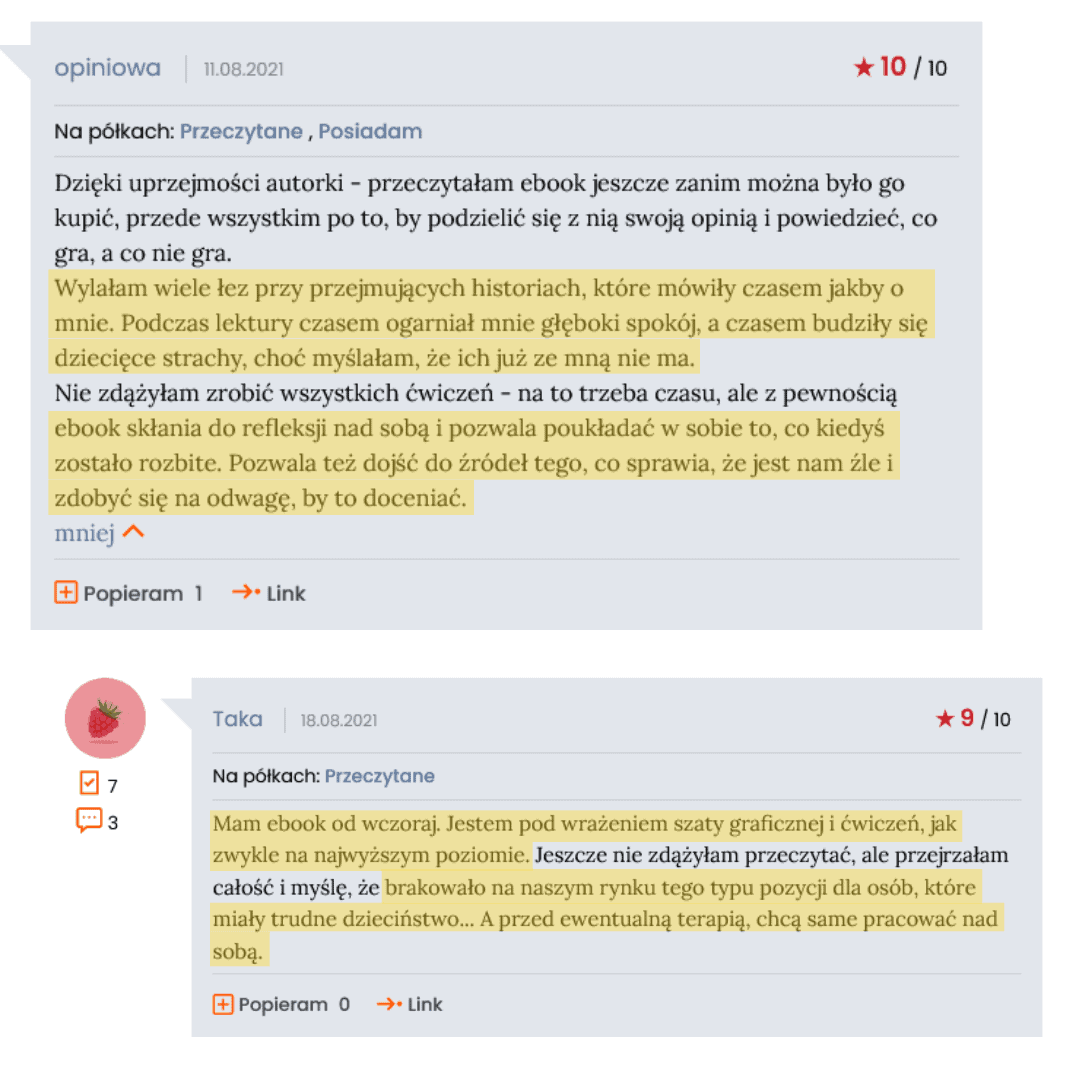 opiniowa | 11.08.2021

★ 10 / 10

Na półkach: Przeczytane , Posiadam

Dzięki uprzejmości autorki - przeczytałam ebook jeszcze zanim można było go kupić, przede wszystkim po to, by podzielić się z nią swoją opinią i powiedzieć, co gra, a co nie gra.
Wylałam wiele łez przy przejmujących historiach, które mówiły czasem jakby o mnie. Podczas lektury czasem ogarniał mnie głęboki spokój, a czasem budziły się dziecięce strachy, choć myślałam, że ich już ze mną nie ma.
Nie zdążyłam zrobić wszystkich ćwiczeń - na to trzeba czasu, ale z pewnością ebook skłania do refleksji nad sobą i pozwala poukładać w sobie to, co kiedyś zostało rozbite. Pozwala też dojść do źródeł tego, co sprawia, że jest nam źle i zdobyć się na odwagę, by to doceniać.
mniej

Popieram 1 Link

7
3

Taka | 18.08.2021

★ 9 / 10

Na półkach: Przeczytane

Mam ebook od wczoraj. Jestem pod wrażeniem szaty graficznej i ćwiczeń, jak zwykle na najwyższym poziomie. Jeszcze nie zdążyłam przeczytać, ale przejrzałam całość i myślę, że brakowało na naszym rynku tego typu pozycji dla osób, które miały trudne dzieciństwo... A przed ewentualną terapią, chcą same pracować nad sobą.

Popieram 0 Link